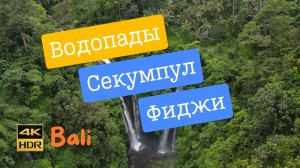 Водопады
Секумпул
Фиджи
4K HDR
Bali